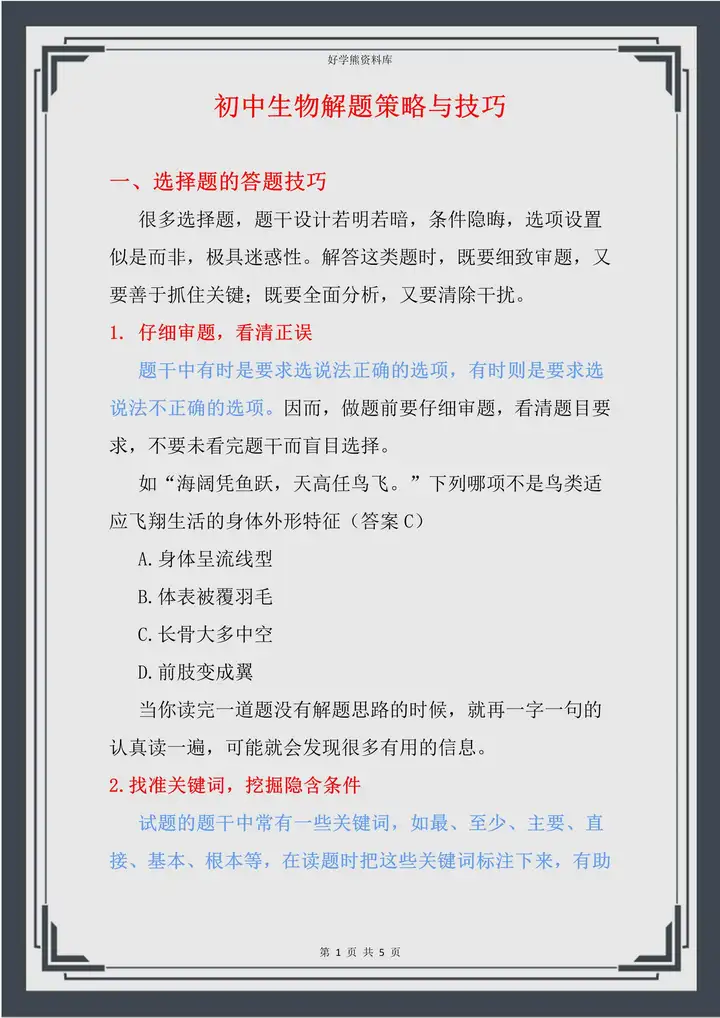 好学熊资料库

初中生物解题策略与技巧

一、选择题的答题技巧

很多选择题，题干设计若明若暗，条件隐晦，选项设置似是而非，极具迷惑性。解答这类题时，既要细致审题，又要善于抓住关键；既要全面分析，又要清除干扰。

1. 仔细审题，看清正误

题干中有时是要求选说法正确的选项，有时则是要求选说法不正确的选项。因而，做题前要仔细审题，看清题目要求，不要未看完题干而盲目选择。

如“海阔凭鱼跃，天高任鸟飞。”下列哪项不是鸟类适应飞翔生活的身体外形特征（答案 C）

A.身体呈流线型

B.体表被覆羽毛

C.长骨大多中空

D.前肢变成翼

当你读完一道题没有解题思路的时候，就再一字一句的认真读一遍，可能就会发现很多有用的信息。

2.找准关键词，挖掘隐含条件

试题的题干中常有一些关键词，如最、至少、主要、直接、基本、根本等，在读题时把这些关键词标注下来，有助

第 1 页 共 5 页